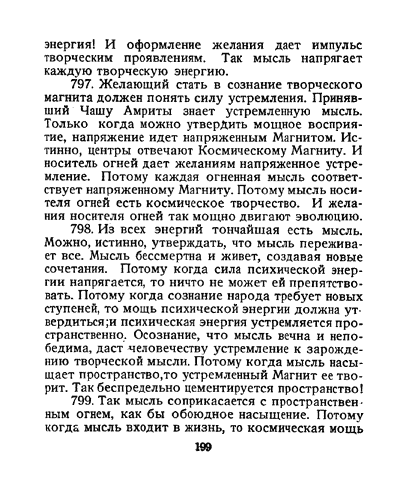 энергия! И оформление желания дает импульс творческим проявлениям. Так мысль напрягает каждую творческую энергию.

797. Желающий стать в сознание творческого магнита должен понять силу устремления. Принявший Чашу Амриты знает устремленную мысль. Только когда можно утвердить мощное восприятие, напряжение идет напряженным Магнитом. Истинно, центры отвечают Космическому Магниту. И носитель огней дает желаниям напряженное устремление. Потому каждая огненная мысль соответствует напряженному Магниту. Потому мысль носителя огней есть космическое творчество. И желания носителя огней так мощно двигают эволюцию.

798. Из всех энергий тончайшая есть мысль. Можно, истинно, утверждать, что мысль переживает все. Мысль бессмертна и живет, создавая новые сочетания. Потому когда сила психической энергии напрягается, то ничто не может ей препятствовать. Потому когда сознание народа требует новых ступеней, то мощь психической энергии должна утвердиться;и психическая энергия устремляется пространственно. Осознание, что мысль вечна и непобедима, даст человечеству устремление к зарождению творческой мысли. Потому когда мысль насыщает пространство,то устремленный Магнит ее творит. Так беспредельно цементируется пространство!

799. Так мысль соприкасается с пространственным огнем, как бы обоюдное насыщение. Потому когда мысль входит в жизнь, то космическая мощь

199